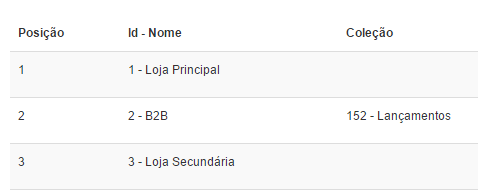 | Posição | Id - Nome | Coleção |
|---|---|---|
| 1 | 1 - Loja Principal | |
| 2 | 2 - B2B | 152 - Lançamentos |
| 3 | 3 - Loja Secundária | |